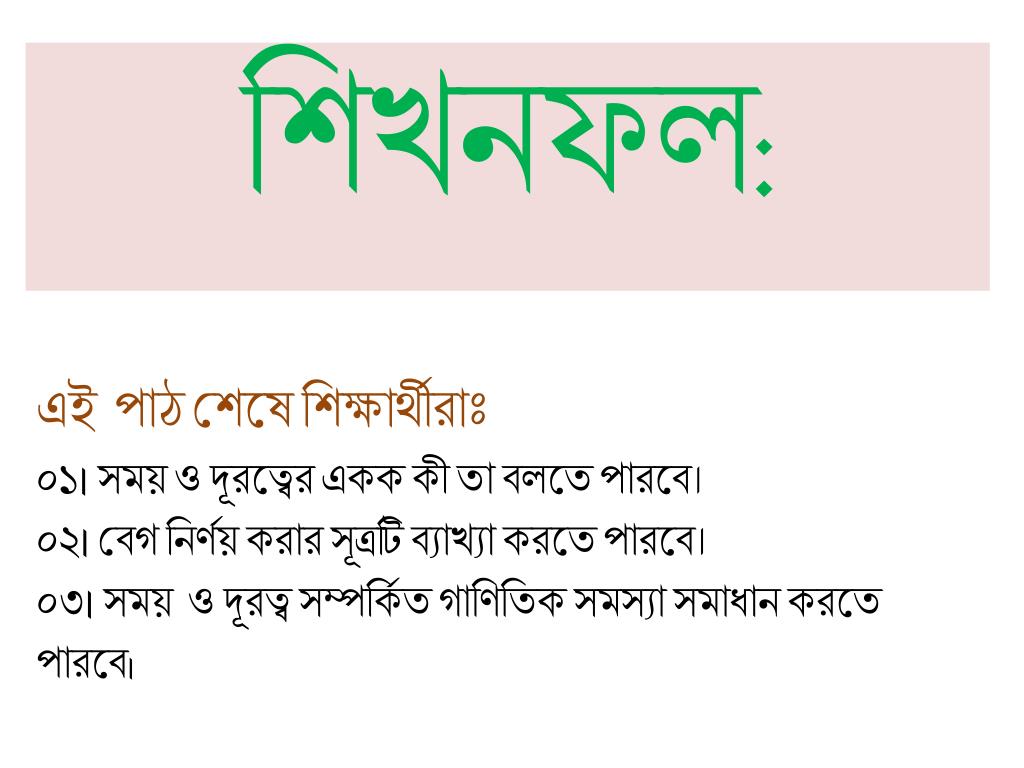 শিখনফল:

এই পাঠ শেষে শিক্ষার্থীরাঃ
০১। সময় ও দূরত্বের একক কী তা বলতে পারবে।
০২। বেগ নির্ণয় করার সূত্রটি ব্যাখ্যা করতে পারবে।
০৩। সময় ও দূরত্ব সম্পর্কিত গাণিতিক সমস্যা সমাধান করতে পারবে।